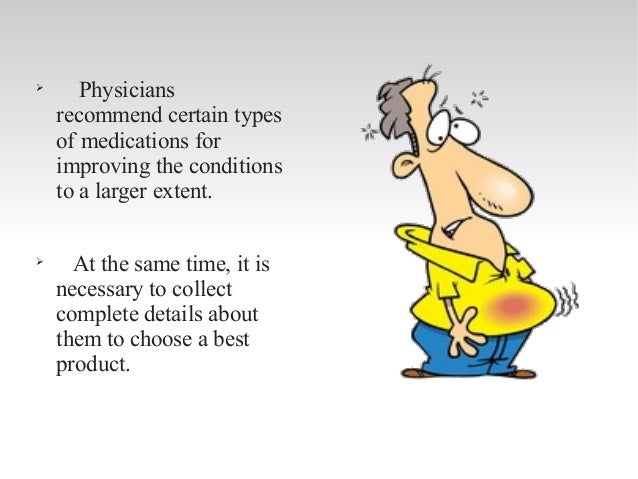 ➢ Physicians recommend certain types of medications for improving the conditions to a larger extent.

➢ At the same time, it is necessary to collect complete details about them to choose a best product.